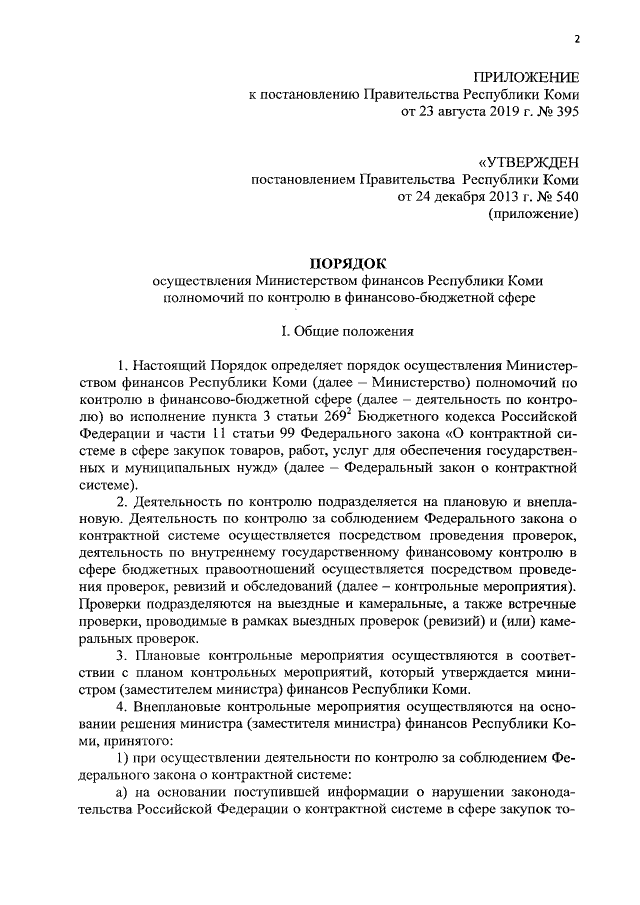 2

ПРИЛОЖЕНИЕ
к постановлению Правительства Республики Коми
от 23 августа 2019 г. № 395

«УТВЕРЖДЕН
постановлением Правительства Республики Коми
от 24 декабря 2013 г. № 540
(приложение)

ПОРЯДОК
осуществления Министерством финансов Республики Коми
полномочий по контролю в финансово-бюджетной сфере

I. Общие положения

1. Настоящий Порядок определяет порядок осуществления Министерством финансов Республики Коми (далее – Министерство) полномочий по контролю в финансово-бюджетной сфере (далее – деятельность по контролю) во исполнение пункта 3 статьи $269^2$ Бюджетного кодекса Российской Федерации и части 11 статьи 99 Федерального закона «О контрактной системе в сфере закупок товаров, работ, услуг для обеспечения государственных и муниципальных нужд» (далее – Федеральный закон о контрактной системе).

2. Деятельность по контролю подразделяется на плановую и внеплановую. Деятельность по контролю за соблюдением Федерального закона о контрактной системе осуществляется посредством проведения проверок, деятельность по внутреннему государственному финансовому контролю в сфере бюджетных правоотношений осуществляется посредством проведения проверок, ревизий и обследований (далее – контрольные мероприятия). Проверки подразделяются на выездные и камеральные, а также встречные проверки, проводимые в рамках выездных проверок (ревизий) и (или) камеральных проверок.

3. Плановые контрольные мероприятия осуществляются в соответствии с планом контрольных мероприятий, который утверждается министром (заместителем министра) финансов Республики Коми.

4. Внеплановые контрольные мероприятия осуществляются на основании решения министра (заместителя министра) финансов Республики Коми, принятого:

1) при осуществлении деятельности по контролю за соблюдением Федерального закона о контрактной системе:

а) на основании поступившей информации о нарушении законодательства Российской Федерации о контрактной системе в сфере закупок то-